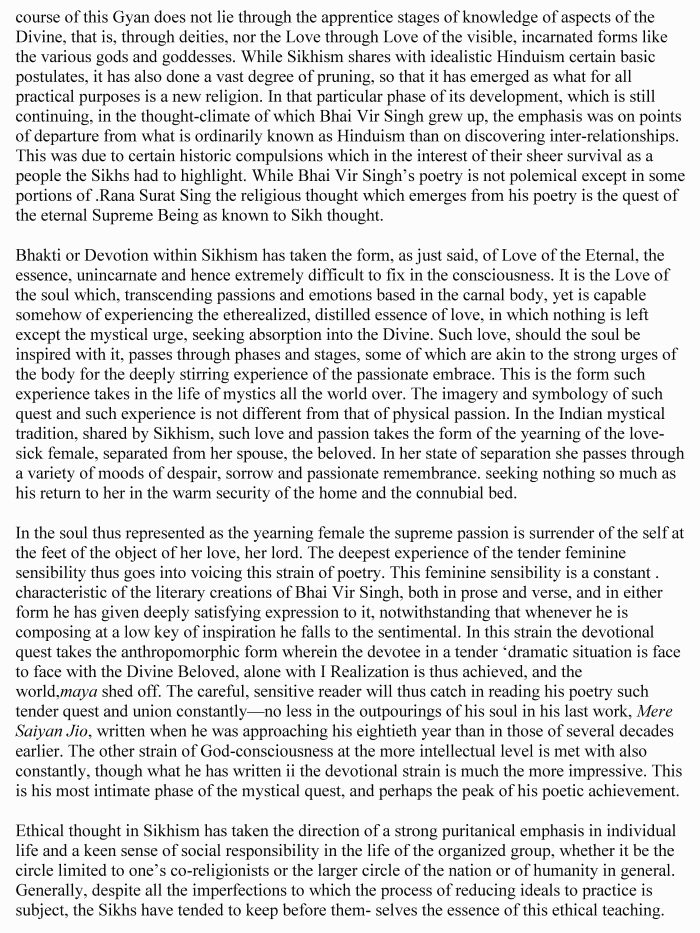 course of this Gyan does not lie through the apprentice stages of knowledge of aspects of the Divine, that is, through deities, nor the Love through Love of the visible, incarnated forms like the various gods and goddesses. While Sikhism shares with idealistic Hinduism certain basic postulates, it has also done a vast degree of pruning, so that it has emerged as what for all practical purposes is a new religion. In that particular phase of its development, which is still continuing, in the thought-climate of which Bhai Vir Singh grew up, the emphasis was on points of departure from what is ordinarily known as Hinduism than on discovering inter-relationships. This was due to certain historic compulsions which in the interest of their sheer survival as a people the Sikhs had to highlight. While Bhai Vir Singh's poetry is not polemical except in some portions of .Rana Surat Sing the religious thought which emerges from his poetry is the quest of the eternal Supreme Being as known to Sikh thought.

Bhakti or Devotion within Sikhism has taken the form, as just said, of Love of the Eternal, the essence, unincarnate and hence extremely difficult to fix in the consciousness. It is the Love of the soul which, transcending passions and emotions based in the carnal body, yet is capable somehow of experiencing the etherealized, distilled essence of love, in which nothing is left except the mystical urge, seeking absorption into the Divine. Such love, should the soul be inspired with it, passes through phases and stages, some of which are akin to the strong urges of the body for the deeply stirring experience of the passionate embrace. This is the form such experience takes in the life of mystics all the world over. The imagery and symbology of such quest and such experience is not different from that of physical passion. In the Indian mystical tradition, shared by Sikhism, such love and passion takes the form of the yearning of the love-sick female, separated from her spouse, the beloved. In her state of separation she passes through a variety of moods of despair, sorrow and passionate remembrance. seeking nothing so much as his return to her in the warm security of the home and the connubial bed.

In the soul thus represented as the yearning female the supreme passion is surrender of the self at the feet of the object of her love, her lord. The deepest experience of the tender feminine sensibility thus goes into voicing this strain of poetry. This feminine sensibility is a constant . characteristic of the literary creations of Bhai Vir Singh, both in prose and verse, and in either form he has given deeply satisfying expression to it, notwithstanding that whenever he is composing at a low key of inspiration he falls to the sentimental. In this strain the devotional quest takes the anthropomorphic form wherein the devotee in a tender 'dramatic situation is face to face with the Divine Beloved, alone with I Realization is thus achieved, and the world,maya shed off. The careful, sensitive reader will thus catch in reading his poetry such tender quest and union constantly—no less in the outpourings of his soul in his last work, Mere Saiyan Jio, written when he was approaching his eightieth year than in those of several decades earlier. The other strain of God-consciousness at the more intellectual level is met with also constantly, though what he has written ii the devotional strain is much the more impressive. This is his most intimate phase of the mystical quest, and perhaps the peak of his poetic achievement.

Ethical thought in Sikhism has taken the direction of a strong puritanical emphasis in individual life and a keen sense of social responsibility in the life of the organized group, whether it be the circle limited to one's co-religionists or the larger circle of the nation or of humanity in general. Generally, despite all the imperfections to which the process of reducing ideals to practice is subject, the Sikhs have tended to keep before them- selves the essence of this ethical teaching.